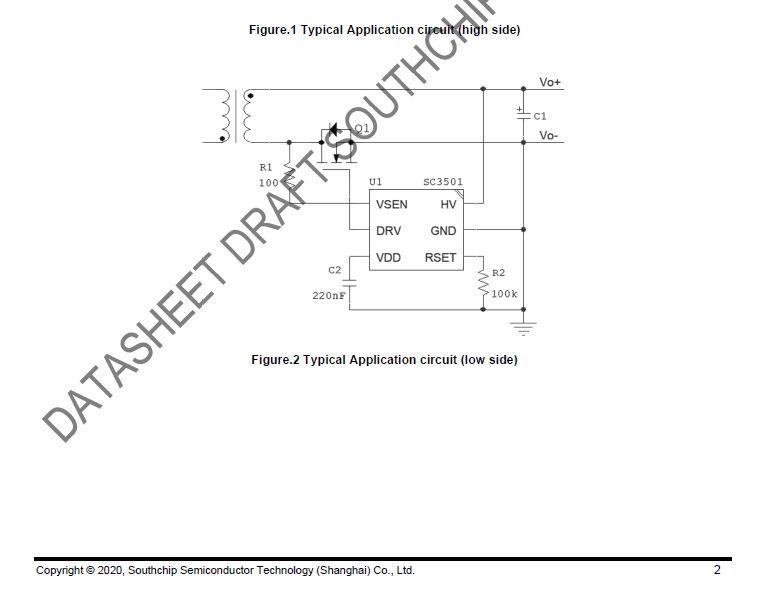 Figure.1 Typical Application circuit (high side)

Vo+

C1

Vo-

Q1

R1

100

U1

SC3501

VSEN

HV

DRV

GND

VDD

RSET

C2

220nF

R2

100k

Figure.2 Typical Application circuit (low side)

DATASHEET DRAFT SOUTHCHIP

Copyright © 2020, Southchip Semiconductor Technology (Shanghai) Co., Ltd.

2